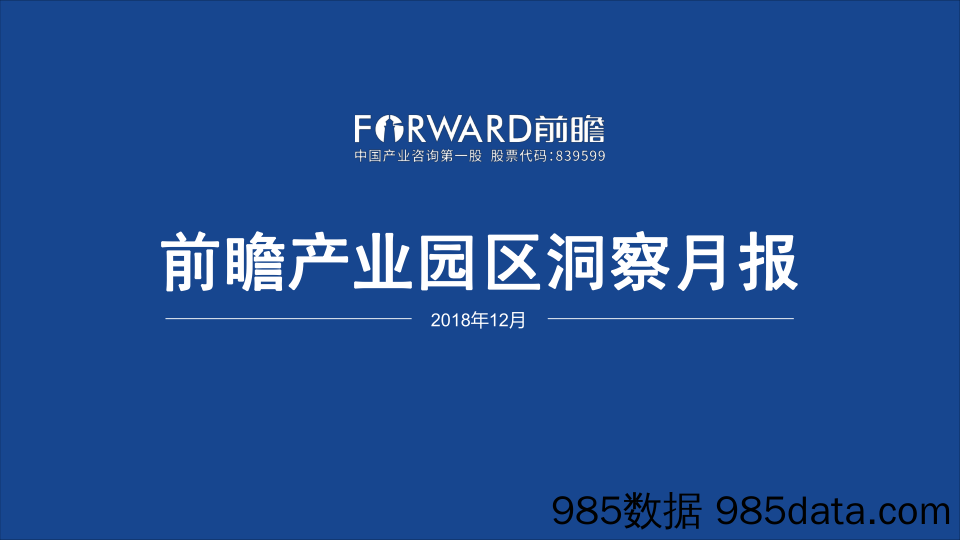 FORWARD前瞻
中国产业咨询第一股 股票代码:839599

前瞻产业园区洞察月报

2018年12月

985数据 985data.com